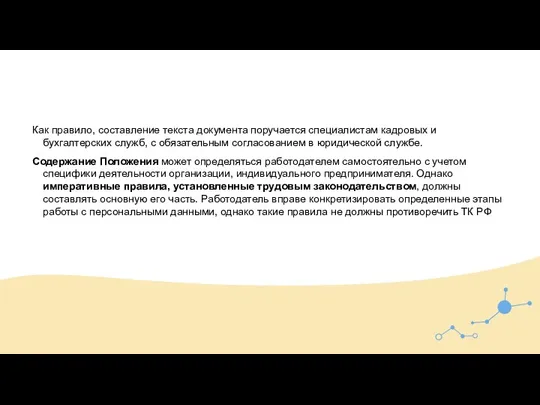 Как правило, составление текста документа поручается специалистам кадровых и бухгалтерских служб, с обязательным согласованием в юридической службе.

Содержание Положения может определяться работодателем самостоятельно с учетом специфики деятельности организации, индивидуального предпринимателя. Однако императивные правила, установленные трудовым законодательством, должны составлять основную его часть. Работодатель вправе конкретизировать определенные этапы работы с персональными данными, однако такие правила не должны противоречить ТК РФ